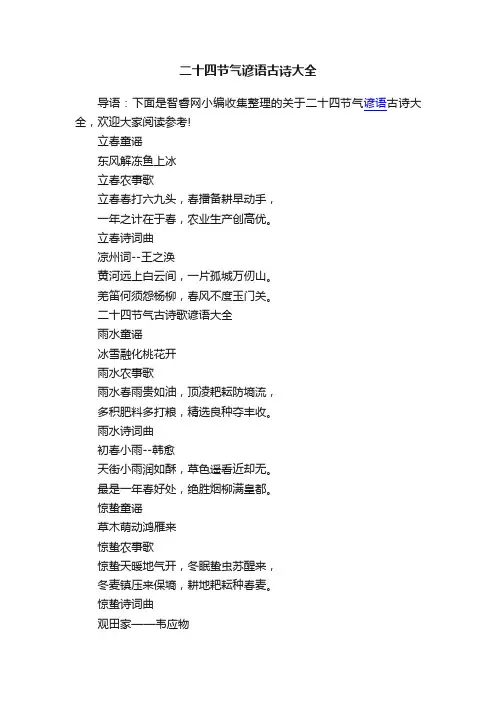 二十四节气谚语古诗大全

导语：下面是智睿网小编收集整理的关于二十四节气谚语古诗大全，欢迎大家阅读参考!

立春童谣

东风解冻鱼上冰

立春农事歌

立春春打六九头，春播备耕早动手，

一年之计在于春，农业生产创高优。

立春诗词曲

凉州词--王之涣

黄河远上白云间，一片孤城万仞山。

羌笛何须怨杨柳，春风不度玉门关。

二十四节气古诗歌谚语大全

雨水童谣

冰雪融化桃花开

雨水农事歌

雨水春雨贵如油，顶凌耙耘防墒流，

多积肥料多打粮，精选良种夺丰收。

雨水诗词曲

初春小雨--韩愈

天街小雨润如酥，草色遥看近却无。

最是一年春好处，绝胜烟柳满皇都。

惊蛰童谣

草木萌动鸿雁来

惊蛰农事歌

惊蛰天暖地气开，冬眠蛰虫苏醒来，

冬麦镇压来保墒，耕地耙耘种春麦。

惊蛰诗词曲

观田家——韦应物